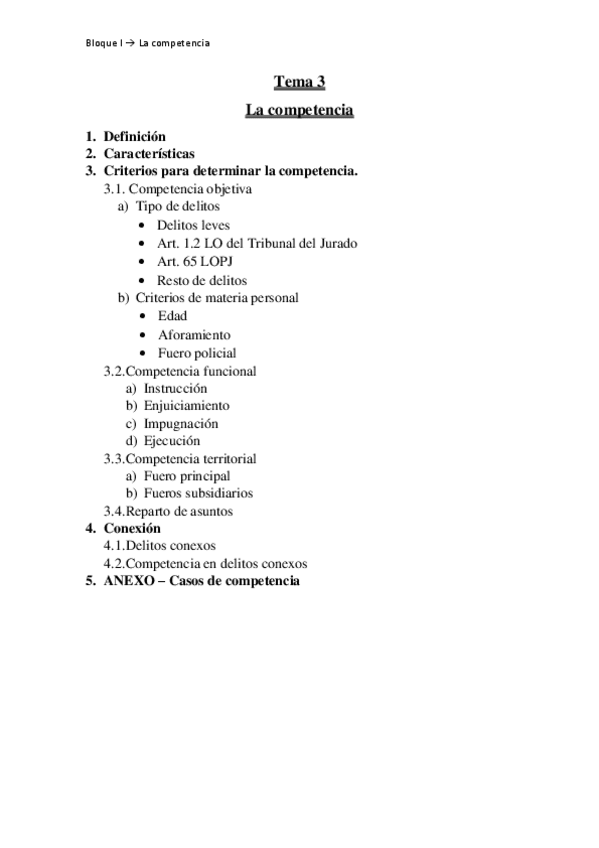 Bloque I → La competencia

Tema 3

La competencia

1. Definición
2. Características
3. Criterios para determinar la competencia.
3.1. Competencia objetiva
a) Tipo de delitos
• Delitos leves
• Art. 1.2 LO del Tribunal del Jurado
• Art. 65 LOPJ
• Resto de delitos
b) Criterios de materia personal
• Edad
• Aforamiento
• Fuero policial
3.2.Competencia funcional
a) Instrucción
b) Enjuiciamiento
c) Impugnación
d) Ejecución
3.3.Competencia territorial
a) Fuero principal
b) Fueros subsidiarios
3.4.Reparto de asuntos
4. Conexión
4.1.Delitos conexos
4.2.Competencia en delitos conexos
5. ANEXO – Casos de competencia